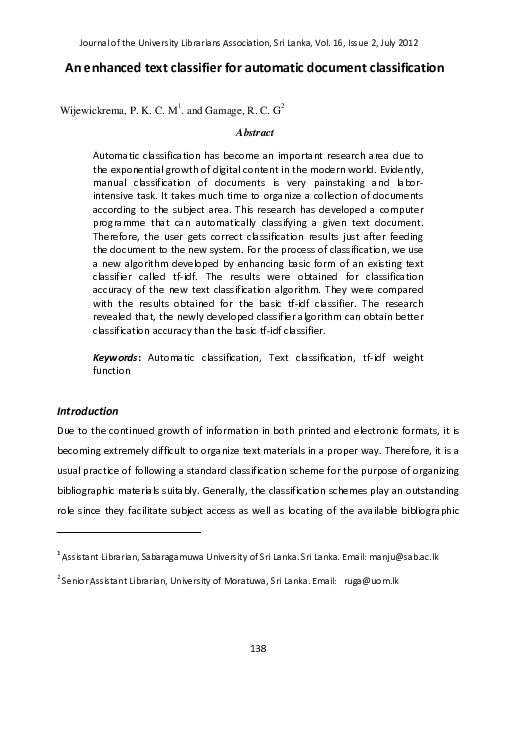 Journal of the University Librarians Association, Sri Lanka, Vol. 16, Issue 2, July 2012

An enhanced text classifier for automatic document classification

Wijewickrema, P. K. C. M$^1$. and Gamage, R. C. G$^2$

Abstract

Automatic classification has become an important research area due to the exponential growth of digital content in the modern world. Evidently, manual classification of documents is very painstaking and labor-intensive task. It takes much time to organize a collection of documents according to the subject area. This research has developed a computer programme that can automatically classifying a given text document. Therefore, the user gets correct classification results just after feeding the document to the new system. For the process of classification, we use a new algorithm developed by enhancing basic form of an existing text classifier called tf-idf. The results were obtained for classification accuracy of the new text classification algorithm. They were compared with the results obtained for the basic tf-idf classifier. The research revealed that, the newly developed classifier algorithm can obtain better classification accuracy than the basic tf-idf classifier.

Keywords: Automatic classification, Text classification, tf-idf weight function

Introduction

Due to the continued growth of information in both printed and electronic formats, it is becoming extremely difficult to organize text materials in a proper way. Therefore, it is a usual practice of following a standard classification scheme for the purpose of organizing bibliographic materials suitably. Generally, the classification schemes play an outstanding role since they facilitate subject access as well as locating of the available bibliographic

$^1$ Assistant Librarian, Sabaragamuwa University of Sri Lanka. Sri Lanka. Email: manju@sab.ac.lk

$^2$ Senior Assistant Librarian, University of Moratuwa, Sri Lanka. Email: ruga@uom.lk

138